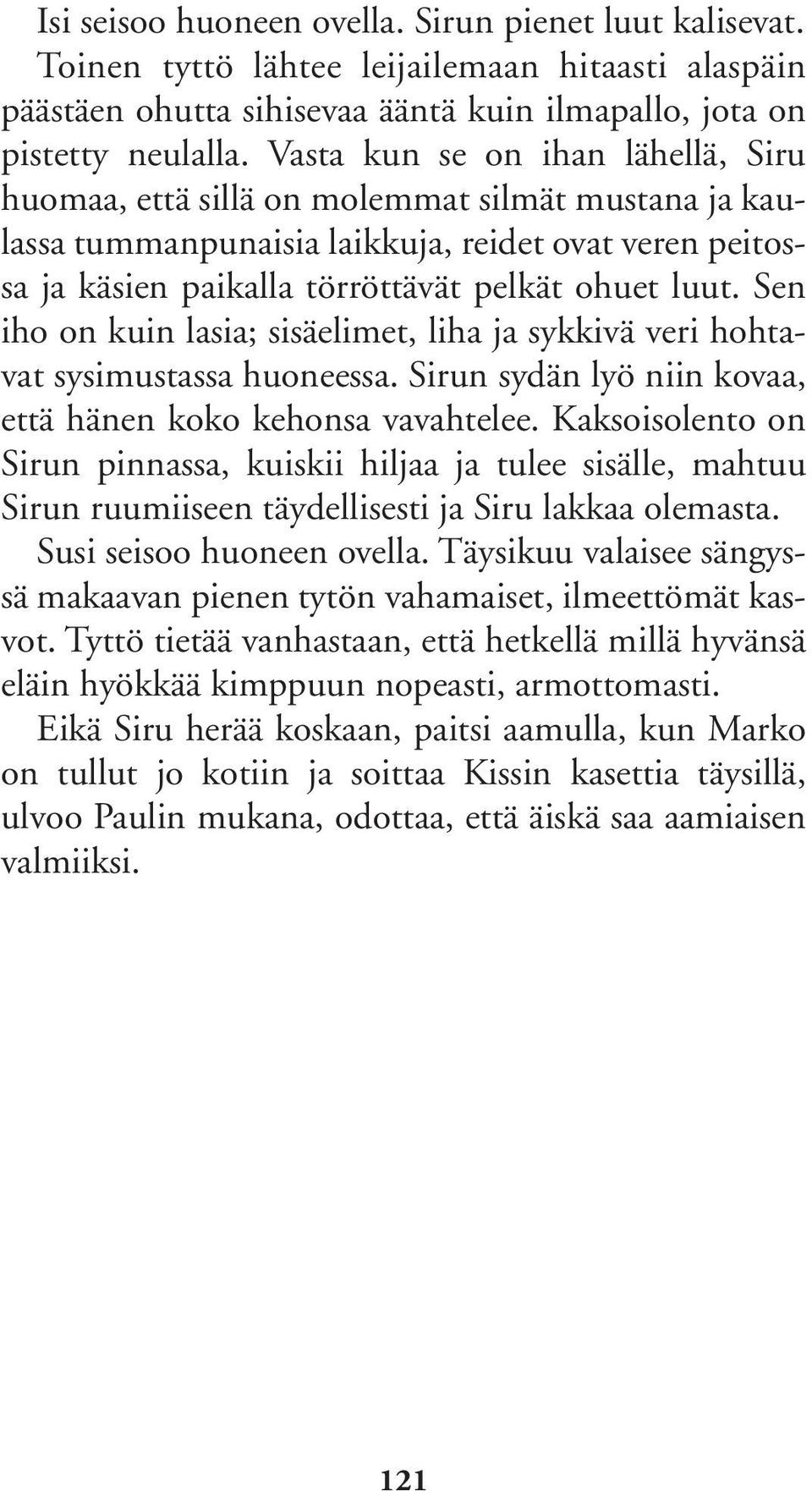 Isi seisoo huoneen ovella. Sirun pienet luut kalisevat. Toinen tyttö lähtee leijailemaan hitaasti alaspäin päästäen ohutta sihisevaa ääntä kuin ilmapallo, jota on pistetty neulalla. Vasta kun se on ihan lähellä, Siru huomaa, että sillä on molemmat silmät mustana ja kaulassa tummanpunaisia laikkuja, reidet ovat veren peitossa ja käsien paikalla törröttävät pelkät ohuet luut. Sen iho on kuin lasia; sisäelimet, liha ja sykkivä veri hohtavat sysimustassa huoneessa. Sirun sydän lyö niin kovaa, että hänen koko kehonsa vavahtelee. Kaksoisolento on Sirun pinnassa, kuiskii hiljaa ja tulee sisälle, mahtuu Sirun ruumiiseen täydellisesti ja Siru lakkaa olemasta.

Susi seisoo huoneen ovella. Täysikuu valaisee sängyssä makaavan pienen tytön vahamaiset, ilmeettömät kasvot. Tyttö tietää vanhastaan, että hetkellä millä hyvänsä eläin hyökkää kimppuun nopeasti, armottomasti.

Eikä Siru herää koskaan, paitsi aamulla, kun Marko on tullut jo kotiin ja soittaa Kissin kasettia täysillä, ulvoo Paulin mukana, odottaa, että äiskä saa aamiaisen valmiiksi.

121